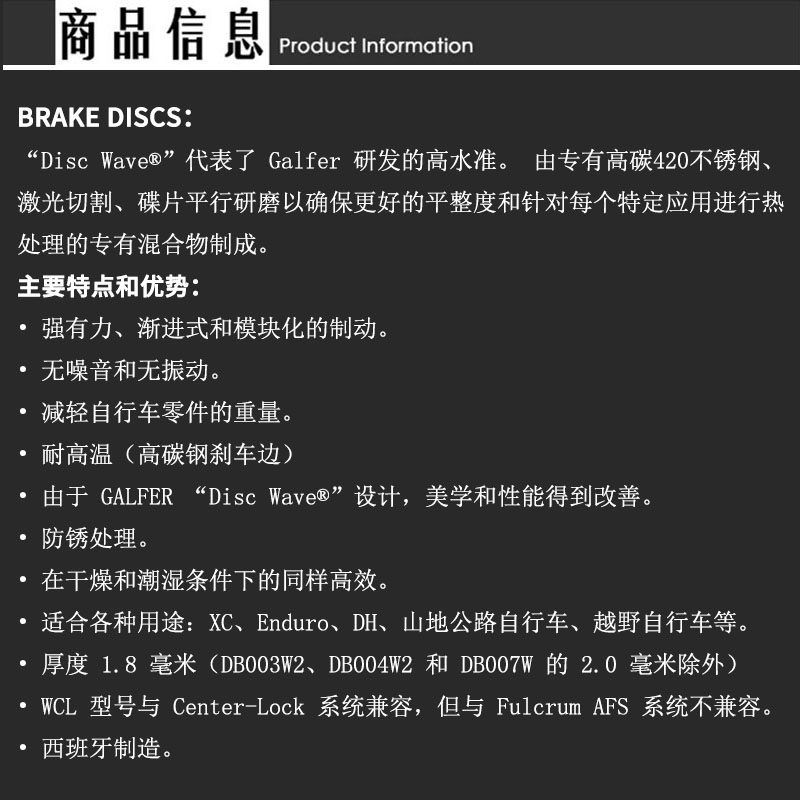 商品信息 Product Information

BRAKE DISCS：

“Disc Wave®”代表了 Galfer 研发的高水准。 由专有高碳420不锈钢、激光切割、碟片平行研磨以确保更好的平整度和针对每个特定应用进行热处理的专有混合物制成。

主要特点和优势：

• 强有力、渐进式和模块化的制动。

• 无噪音和无振动。

• 减轻自行车零件的重量。

• 耐高温（高碳钢刹车边）

• 由于 GALFER “Disc Wave®”设计，美学和性能得到改善。

• 防锈处理。

• 在干燥和潮湿条件下的同样高效。

• 适合各种用途：XC、Enduro、DH、山地公路自行车、越野自行车等。

• 厚度 1.8 毫米（DB003W2、DB004W2 和 DB007W 的 2.0 毫米除外）

• WCL 型号与 Center-Lock 系统兼容，但与 Fulcrum AFS 系统不兼容。

• 西班牙制造。